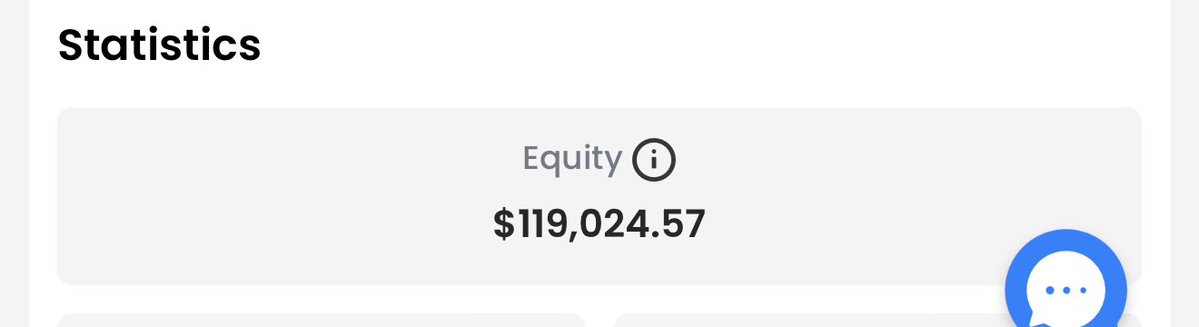 Statistics

Equity

$119,024.57